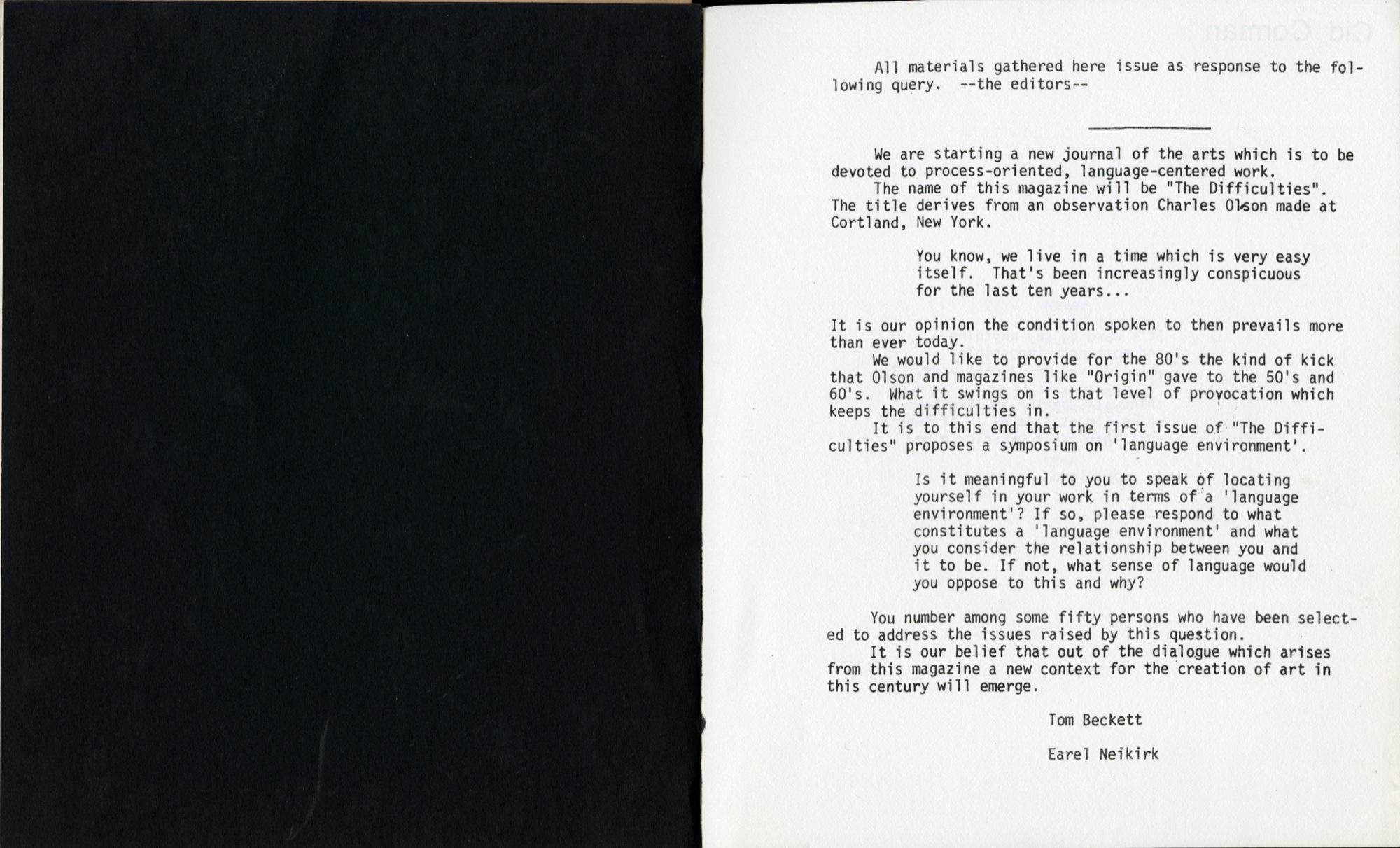 All materials gathered here issue as response to the following query. --the editors--

We are starting a new journal of the arts which is to be devoted to process-oriented, language-centered work.

The name of this magazine will be "The Difficulties". The title derives from an observation Charles Olson made at Cortland, New York.

You know, we live in a time which is very easy itself. That's been increasingly conspicuous for the last ten years...

It is our opinion the condition spoken to then prevails more than ever today.

We would like to provide for the 80's the kind of kick that Olson and magazines like "Origin" gave to the 50's and 60's. What it swings on is that level of provocation which keeps the difficulties in.

It is to this end that the first issue of "The Difficulties" proposes a symposium on 'language environment'.

Is it meaningful to you to speak of locating yourself in your work in terms of a 'language environment'? If so, please respond to what constitutes a 'language environment' and what you consider the relationship between you and it to be. If not, what sense of language would you oppose to this and why?

You number among some fifty persons who have been selected to address the issues raised by this question.

It is our belief that out of the dialogue which arises from this magazine a new context for the creation of art in this century will emerge.

Tom Beckett

Earel Neikirk